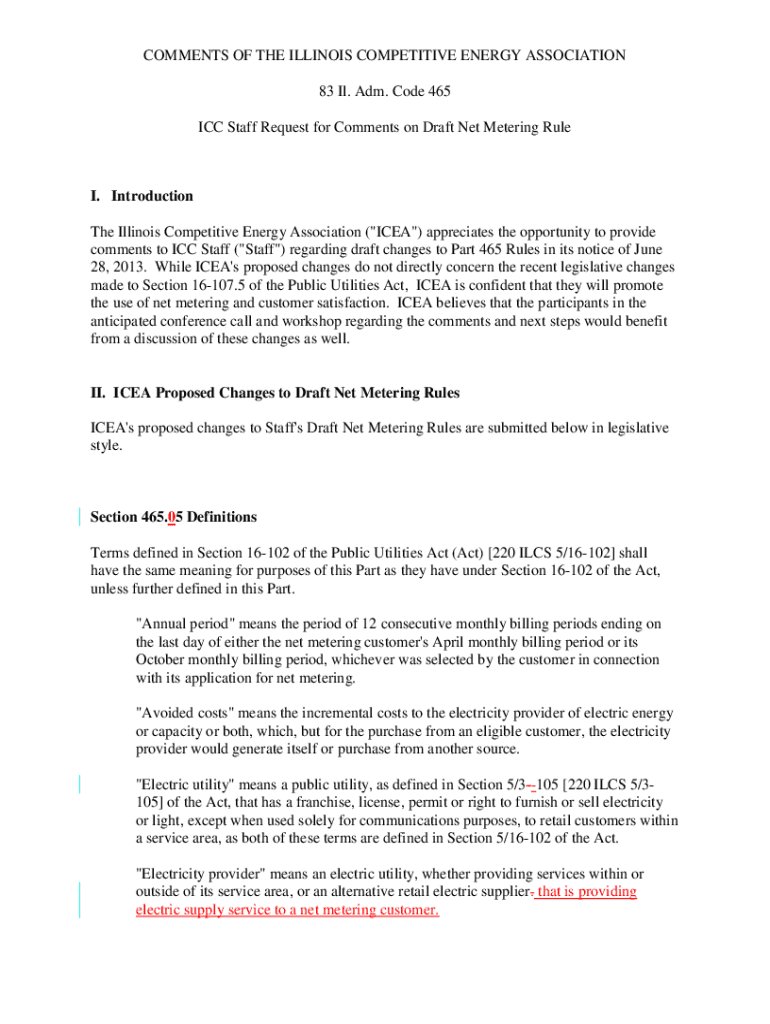 COMMENTS OF THE ILLINOIS COMPETITIVE ENERGY ASSOCIATION

83 Il. Adm. Code 465

ICC Staff Request for Comments on Draft Net Metering Rule

I. Introduction

The Illinois Competitive Energy Association ("ICEA") appreciates the opportunity to provide comments to ICC Staff ("Staff") regarding draft changes to Part 465 Rules in its notice of June 28, 2013. While ICEA's proposed changes do not directly concern the recent legislative changes made to Section 16-107.5 of the Public Utilities Act, ICEA is confident that they will promote the use of net metering and customer satisfaction. ICEA believes that the participants in the anticipated conference call and workshop regarding the comments and next steps would benefit from a discussion of these changes as well.

II. ICEA Proposed Changes to Draft Net Metering Rules

ICEA's proposed changes to Staff's Draft Net Metering Rules are submitted below in legislative style.

Section 465.05 Definitions

Terms defined in Section 16-102 of the Public Utilities Act (Act) [220 ILCS 5/16-102] shall have the same meaning for purposes of this Part as they have under Section 16-102 of the Act, unless further defined in this Part.

"Annual period" means the period of 12 consecutive monthly billing periods ending on the last day of either the net metering customer's April monthly billing period or its October monthly billing period, whichever was selected by the customer in connection with its application for net metering.

"Avoided costs" means the incremental costs to the electricity provider of electric energy or capacity or both, which, but for the purchase from an eligible customer, the electricity provider would generate itself or purchase from another source.

"Electric utility" means a public utility, as defined in Section 5/3--105 [220 ILCS 5/3-105] of the Act, that has a franchise, license, permit or right to furnish or sell electricity or light, except when used solely for communications purposes, to retail customers within a service area, as both of these terms are defined in Section 5/16-102 of the Act.

"Electricity provider" means an electric utility, whether providing services within or outside of its service area, or an alternative retail electric supplier. that is providing electric supply service to a net metering customer.